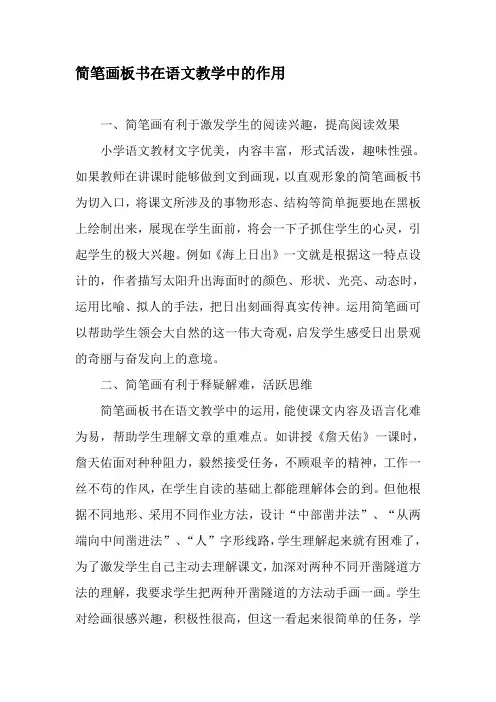 简笔画板书在语文教学中的作用

一、简笔画有利于激发学生的阅读兴趣，提高阅读效果

小学语文教材文字优美，内容丰富，形式活泼，趣味性强。如果教师在讲课时能够做到文到画现，以直观形象的简笔画板书为切入口，将课文所涉及的事物形态、结构等简单扼要地在黑板上绘制出来，展现在学生面前，将会一下子抓住学生的心灵，引起学生的极大兴趣。例如《海上日出》一文就是根据这一特点设计的，作者描写太阳升出海面时的颜色、形状、光亮、动态时，运用比喻、拟人的手法，把日出刻画得真实传神。运用简笔画可以帮助学生领会大自然的这一伟大奇观，启发学生感受日出景观的奇丽与奋发向上的意境。

二、简笔画有利于释疑解难，活跃思维

简笔画板书在语文教学中的运用，能使课文内容及语言化难为易，帮助学生理解文章的重难点。如讲授《詹天佑》一课时，詹天佑面对种种阻力，毅然接受任务，不顾艰辛的精神，工作一丝不苟的作风，在学生自读的基础上都能理解体会的到。但他根据不同地形、采用不同作业方法，设计“中部凿井法”、“从两端向中间凿进法”、“人”字形线路，学生理解起来就有困难了，为了激发学生自己主动去理解课文，加深对两种不同开凿隧道方法的理解，我要求学生把两种开凿隧道的方法动手画一画。学生对绘画很感兴趣，积极性很高，但这一看起来很简单的任务，学